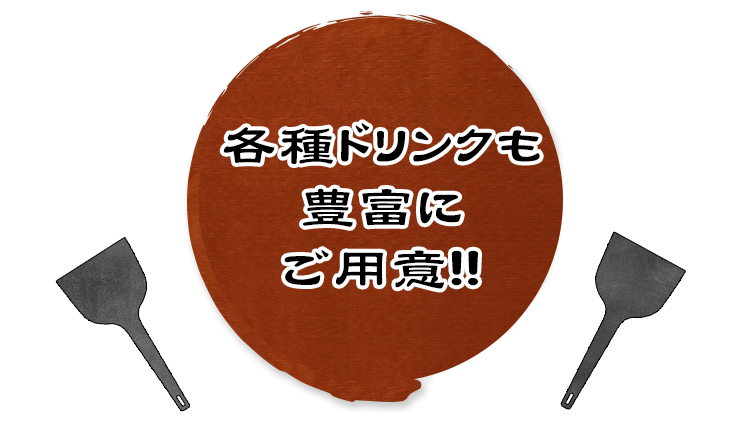 各種ドリンクも
豊富に
ご用意!!